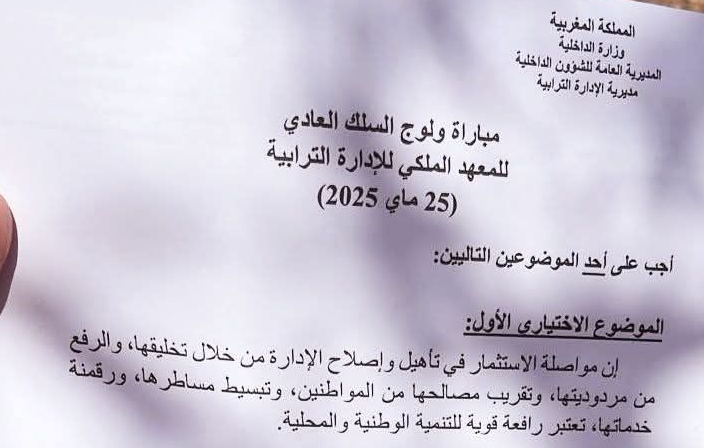 المملكة المغربية
وزارة الداخلية
المديرية العامة للشؤون الداخلية
مديرية الإدارة الترابية

مباراة ولوج السلك العادي
للمعهد الملكي للإدارة الترابية
(25 ماي 2025)

أجب على أحد الموضوعين التاليين:

الموضوع الاختياري الأول:

إن مواصلة الاستثمار في تأهيل وإصلاح الإدارة من خلال تخليقها، والرفع من مردوديتها، وتقريب مصالحها من المواطنين، وتبسيط مساطرها، ورقمنة خدماتها، تعتبر رافعة قوية للتنمية الوطنية والمحلية.